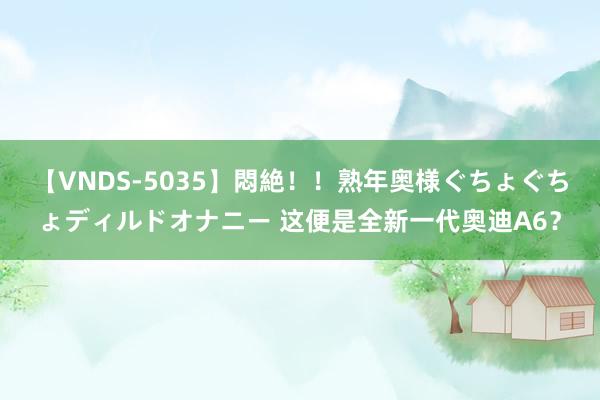 【VNDS-5035】悶絶！！熟年奥様ぐちょぐちょディルドオナニー 这便是全新一代奥迪A6？